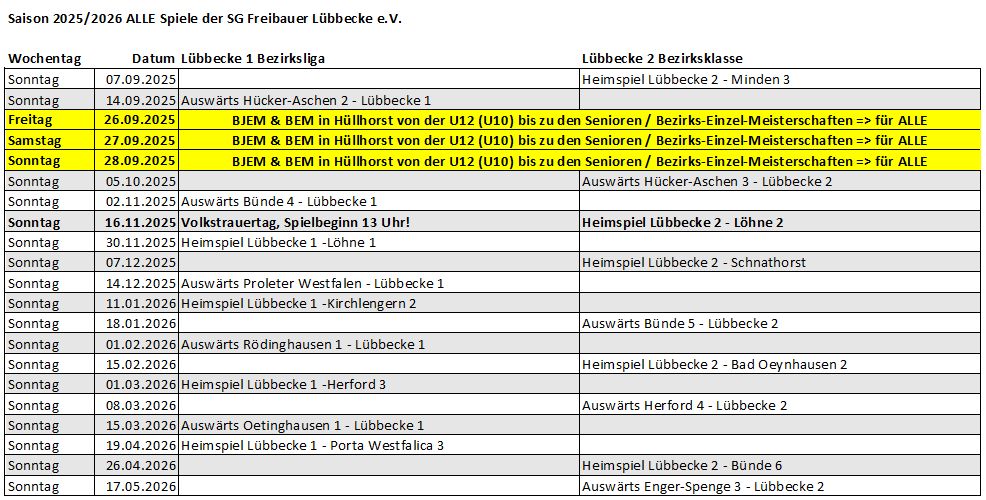 Saison 2025/2026 ALLE Spiele der SG Freibauer Lübbecke e.V.

| Wochentag | Datum | Lübbecke 1 Bezirksliga | Lübbecke 2 Bezirksklasse |
|---|---|---|---|
| Sonntag | 07.09.2025 | | Heimspiel Lübbecke 2 - Minden 3 |
| Sonntag | 14.09.2025 | Auswärts Hücker-Aschen 2 - Lübbecke 1 | |
| Freitag | 26.09.2025 | BJEM & BEM in Hüllhorst von der U12 (U10) bis zu den Senioren / Bezirks-Einzel-Meisterschaften => für ALLE | |
| Samstag | 27.09.2025 | BJEM & BEM in Hüllhorst von der U12 (U10) bis zu den Senioren / Bezirks-Einzel-Meisterschaften => für ALLE | |
| Sonntag | 28.09.2025 | BJEM & BEM in Hüllhorst von der U12 (U10) bis zu den Senioren / Bezirks-Einzel-Meisterschaften => für ALLE | |
| Sonntag | 05.10.2025 | | Auswärts Hücker-Aschen 3 - Lübbecke 2 |
| Sonntag | 02.11.2025 | Auswärts Bünde 4 - Lübbecke 1 | |
| Sonntag | 16.11.2025 | Volkstrauertag, Spielbeginn 13 Uhr! | Heimspiel Lübbecke 2 - Löhne 2 |
| Sonntag | 30.11.2025 | Heimspiel Lübbecke 1 -Löhne 1 | |
| Sonntag | 07.12.2025 | | Heimspiel Lübbecke 2 - Schnathorst |
| Sonntag | 14.12.2025 | Auswärts Proleter Westfalen - Lübbecke 1 | |
| Sonntag | 11.01.2026 | Heimspiel Lübbecke 1 -Kirchlengern 2 | |
| Sonntag | 18.01.2026 | | Auswärts Bünde 5 - Lübbecke 2 |
| Sonntag | 01.02.2026 | Auswärts Rödinghausen 1 - Lübbecke 1 | |
| Sonntag | 15.02.2026 | | Heimspiel Lübbecke 2 - Bad Oeynhausen 2 |
| Sonntag | 01.03.2026 | Heimspiel Lübbecke 1 -Herford 3 | |
| Sonntag | 08.03.2026 | | Auswärts Herford 4 - Lübbecke 2 |
| Sonntag | 15.03.2026 | Auswärts Oetinghausen 1 - Lübbecke 1 | |
| Sonntag | 19.04.2026 | Heimspiel Lübbecke 1 - Porta Westfalica 3 | |
| Sonntag | 26.04.2026 | | Heimspiel Lübbecke 2 - Bünde 6 |
| Sonntag | 17.05.2026 | | Auswärts Enger-Spenge 3 - Lübbecke 2 |